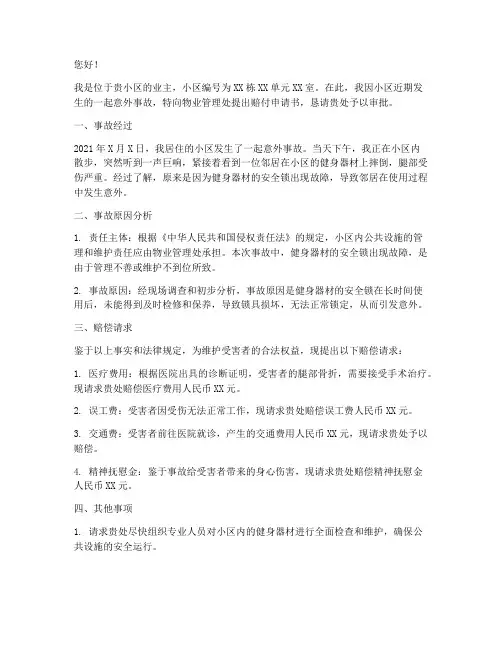 您好！

我是位于贵小区的业主，小区编号为XX栋XX单元XX室。在此，我因小区近期发生的一起意外事故，特向物业管理处提出赔付申请书，恳请贵处予以审批。

一、事故经过

2021年X月X日，我居住的小区发生了一起意外事故。当天下午，我正在小区内散步，突然听到一声巨响，紧接着看到一位邻居在小区的健身器材上摔倒，腿部受伤严重。经过了解，原来是因为健身器材的安全锁出现故障，导致邻居在使用过程中发生意外。

二、事故原因分析

1. 责任主体：根据《中华人民共和国侵权责任法》的规定，小区内公共设施的管理和维护责任应由物业管理处承担。本次事故中，健身器材的安全锁出现故障，是由于管理不善或维护不到位所致。

2. 事故原因：经现场调查和初步分析，事故原因是健身器材的安全锁在长时间使用后，未能得到及时检修和保养，导致锁具损坏，无法正常锁定，从而引发意外。

三、赔偿请求

鉴于以上事实和法律规定，为维护受害者的合法权益，现提出以下赔偿请求：

1. 医疗费用：根据医院出具的诊断证明，受害者的腿部骨折，需要接受手术治疗。现请求贵处赔偿医疗费用人民币XX元。

2. 误工费：受害者因受伤无法正常工作，现请求贵处赔偿误工费人民币XX元。

3. 交通费：受害者前往医院就诊，产生的交通费用人民币XX元，现请求贵处予以赔偿。

4. 精神抚慰金：鉴于事故给受害者带来的身心伤害，现请求贵处赔偿精神抚慰金人民币XX元。

四、其他事项

1. 请求贵处尽快组织专业人员对小区内的健身器材进行全面检查和维护，确保公共设施的安全运行。